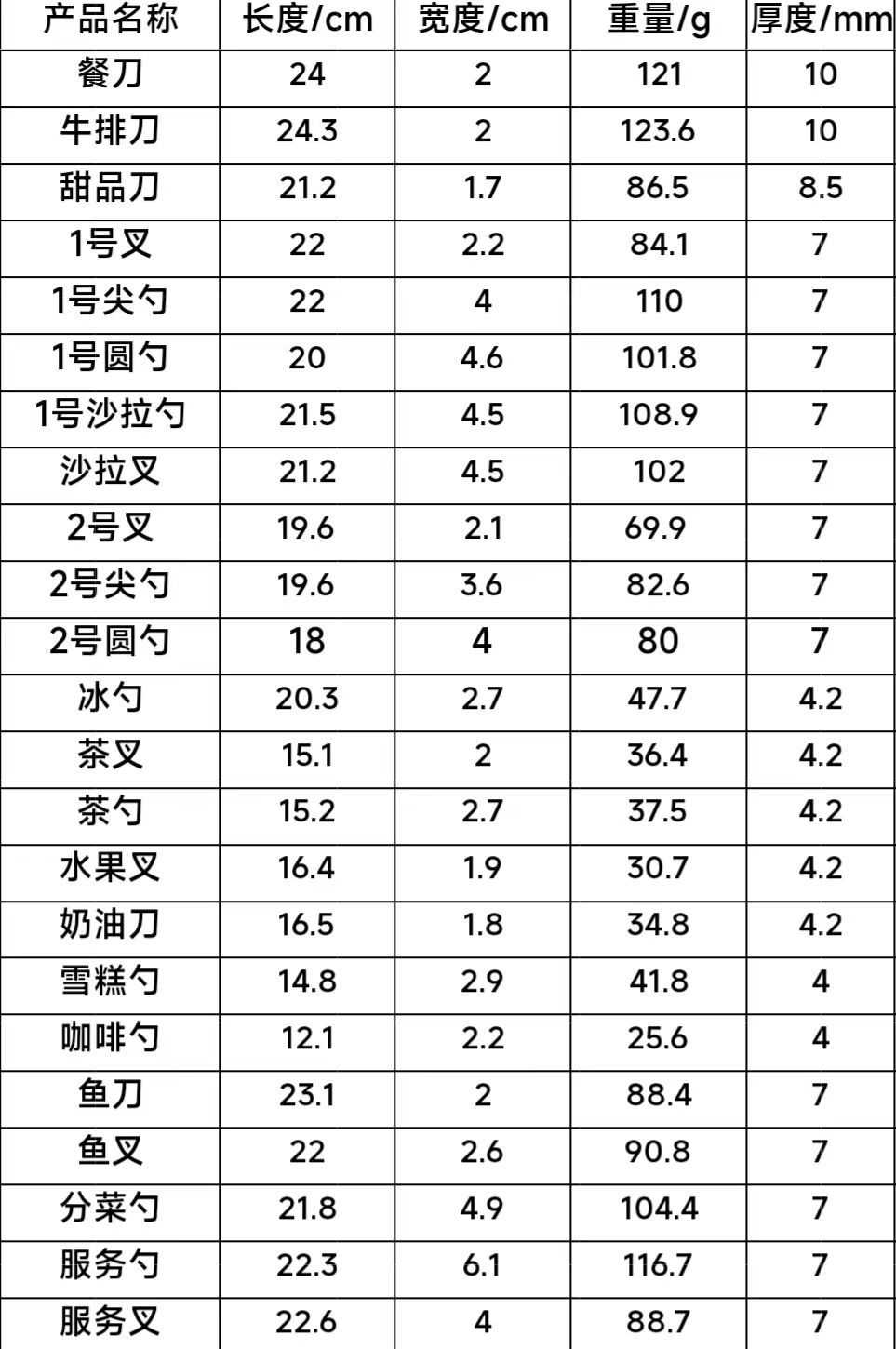 | 产品名称 | 长度/cm | 宽度/cm | 重量/g | 厚度/mm |
|---|---|---|---|---|
| 餐刀 | 24 | 2 | 121 | 10 |
| 牛排刀 | 24.3 | 2 | 123.6 | 10 |
| 甜品刀 | 21.2 | 1.7 | 86.5 | 8.5 |
| 1号叉 | 22 | 2.2 | 84.1 | 7 |
| 1号尖勺 | 22 | 4 | 110 | 7 |
| 1号圆勺 | 20 | 4.6 | 101.8 | 7 |
| 1号沙拉勺 | 21.5 | 4.5 | 108.9 | 7 |
| 沙拉叉 | 21.2 | 4.5 | 102 | 7 |
| 2号叉 | 19.6 | 2.1 | 69.9 | 7 |
| 2号尖勺 | 19.6 | 3.6 | 82.6 | 7 |
| 2号圆勺 | 18 | 4 | 80 | 7 |
| 冰勺 | 20.3 | 2.7 | 47.7 | 4.2 |
| 茶叉 | 15.1 | 2 | 36.4 | 4.2 |
| 茶勺 | 15.2 | 2.7 | 37.5 | 4.2 |
| 水果叉 | 16.4 | 1.9 | 30.7 | 4.2 |
| 奶油刀 | 16.5 | 1.8 | 34.8 | 4.2 |
| 雪糕勺 | 14.8 | 2.9 | 41.8 | 4 |
| 咖啡勺 | 12.1 | 2.2 | 25.6 | 4 |
| 鱼刀 | 23.1 | 2 | 88.4 | 7 |
| 鱼叉 | 22 | 2.6 | 90.8 | 7 |
| 分菜勺 | 21.8 | 4.9 | 104.4 | 7 |
| 服务勺 | 22.3 | 6.1 | 116.7 | 7 |
| 服务叉 | 22.6 | 4 | 88.7 | 7 |